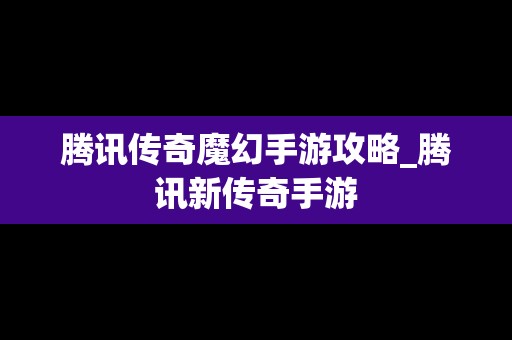 腾讯传奇魔幻手游攻略_腾讯新传奇手游